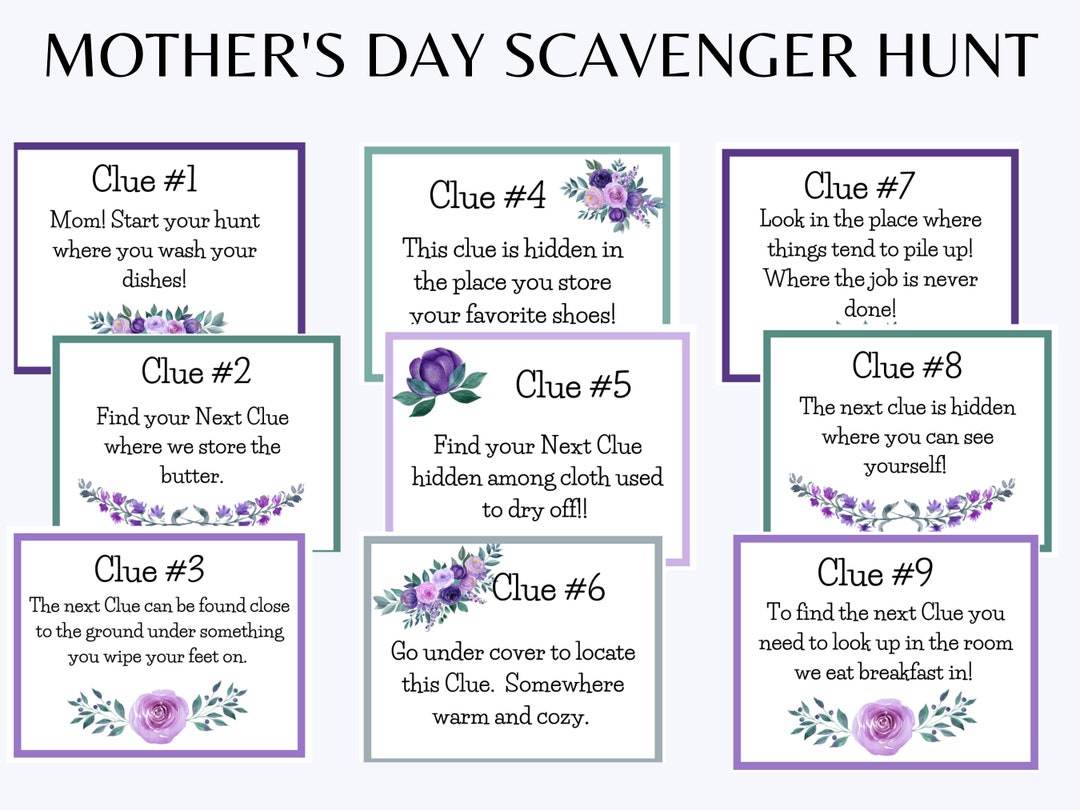 MOTHER'S DAY SCAVENGER HUNT

Clue #1
Mom! Start your hunt where you wash your dishes!

Clue #2
Find your Next Clue where we store the butter.

Clue #3
The next Clue can be found close to the ground under something you wipe your feet on.

Clue #4
This clue is hidden in the place you store your favorite shoes!

Clue #5
Find your Next Clue hidden among cloth used to dry off!!

Clue #6
Go under cover to locate this Clue. Somewhere warm and cozy.

Clue #7
Look in the place where things tend to pile up! Where the job is never done!

Clue #8
The next clue is hidden where you can see yourself!

Clue #9
To find the next Clue you need to look up in the room we eat breakfast in!